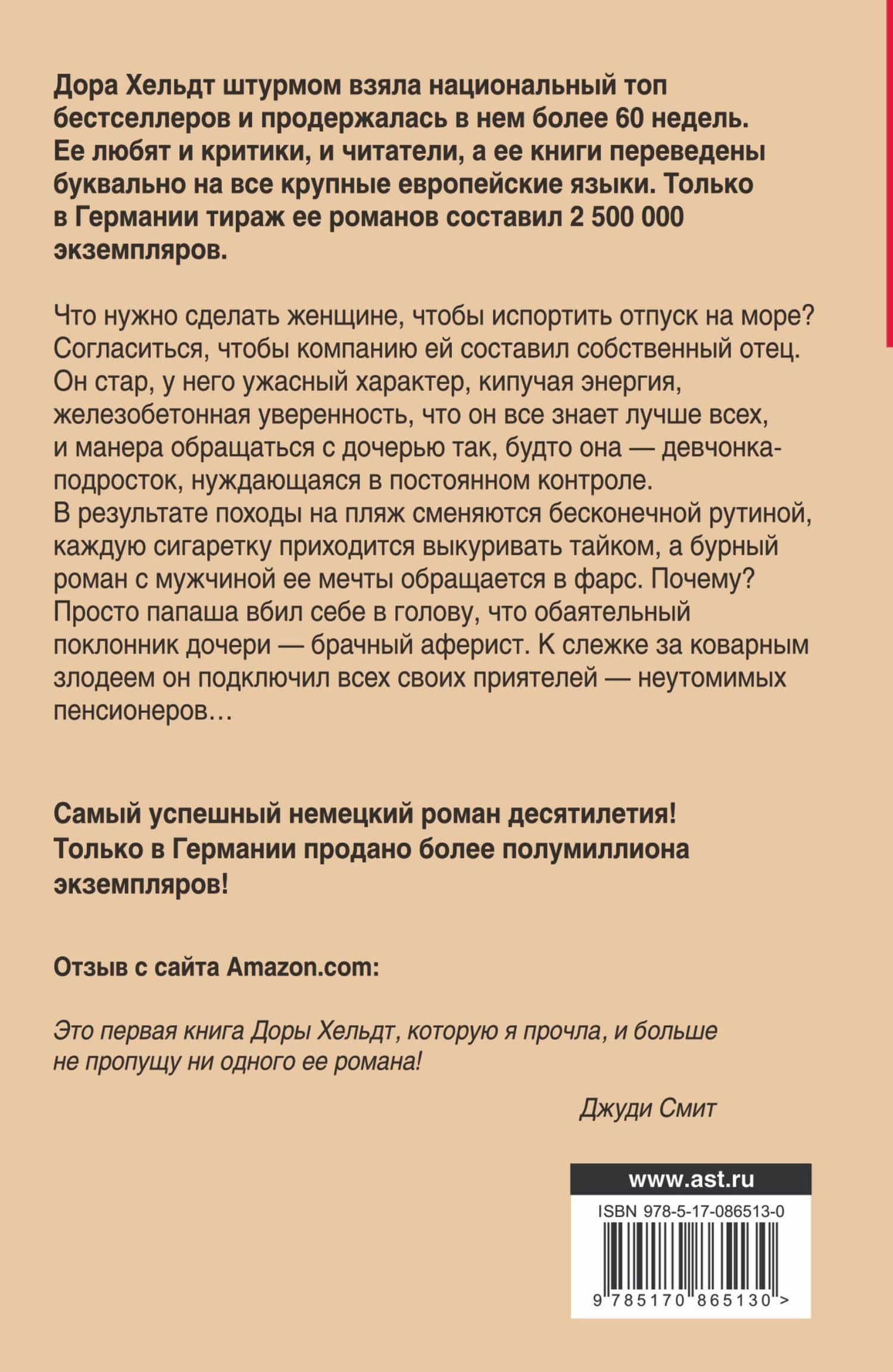 Дора Хельдт штурмом взяла национальный топ бестселлеров и продержалась в нем более 60 недель. Ее любят и критики, и читатели, а ее книги переведены буквально на все крупные европейские языки. Только в Германии тираж ее романов составил 2 500 000 экземпляров.

Что нужно сделать женщине, чтобы испортить отпуск на море? Согласиться, чтобы компанию ей составил собственный отец. Он стар, у него ужасный характер, кипучая энергия, железобетонная уверенность, что он все знает лучше всех, и манера обращаться с дочерью так, будто она — девчонка-подросток, нуждающаяся в постоянном контроле.
В результате походы на пляж сменяются бесконечной рутиной, каждую сигаретку приходится выкуривать тайком, а бурный роман с мужчиной ее мечты обращается в фарс. Почему? Просто папаша вбил себе в голову, что обаятельный поклонник дочери — брачный аферист. К слежке за коварным злодеем он подключил всех своих приятелей — неутомимых пенсионеров…

Самый успешный немецкий роман десятилетия! Только в Германии продано более полумиллиона экземпляров!

Отзыв с сайта Amazon.com:

Это первая книга Доры Хельдт, которую я прочла, и больше не пропущу ни одного ее романа!

Джуди Смит

www.ast.ru

ISBN 978-5-17-086513-0

9 785170 865130 >